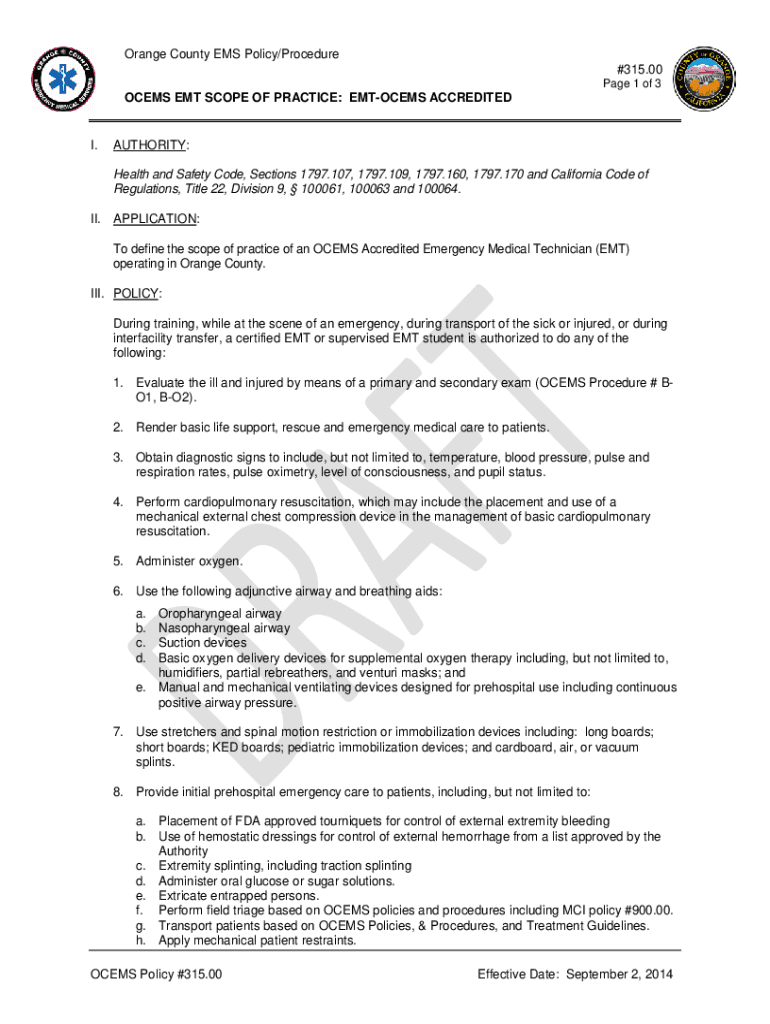 ORANGE COUNTY EMERGENCY MEDICAL SERVICES

Orange County EMS Policy/Procedure

#315.00
Page 1 of 3

COUNTY OF ORANGE CALIFORNIA

OCEMS EMT SCOPE OF PRACTICE: EMT-OCEMS ACCREDITED

I. AUTHORITY:

Health and Safety Code, Sections 1797.107, 1797.109, 1797.160, 1797.170 and California Code of Regulations, Title 22, Division 9, § 100061, 100063 and 100064.

II. APPLICATION:

To define the scope of practice of an OCEMS Accredited Emergency Medical Technician (EMT) operating in Orange County.

III. POLICY:

During training, while at the scene of an emergency, during transport of the sick or injured, or during interfacility transfer, a certified EMT or supervised EMT student is authorized to do any of the following:

1. Evaluate the ill and injured by means of a primary and secondary exam (OCEMS Procedure # B-O1, B-O2).

2. Render basic life support, rescue and emergency medical care to patients.

3. Obtain diagnostic signs to include, but not limited to, temperature, blood pressure, pulse and respiration rates, pulse oximetry, level of consciousness, and pupil status.

4. Perform cardiopulmonary resuscitation, which may include the placement and use of a mechanical external chest compression device in the management of basic cardiopulmonary resuscitation.

5. Administer oxygen.

6. Use the following adjunctive airway and breathing aids:

a. Oropharyngeal airway
b. Nasopharyngeal airway
c. Suction devices
d. Basic oxygen delivery devices for supplemental oxygen therapy including, but not limited to, humidifiers, partial rebreathers, and venturi masks; and
e. Manual and mechanical ventilating devices designed for prehospital use including continuous positive airway pressure.

7. Use stretchers and spinal motion restriction or immobilization devices including: long boards; short boards; KED boards; pediatric immobilization devices; and cardboard, air, or vacuum splints.

8. Provide initial prehospital emergency care to patients, including, but not limited to:

a. Placement of FDA approved tourniquets for control of external extremity bleeding
b. Use of hemostatic dressings for control of external hemorrhage from a list approved by the Authority
c. Extremity splinting, including traction splinting
d. Administer oral glucose or sugar solutions.
e. Extricate entrapped persons.
f. Perform field triage based on OCEMS policies and procedures including MCI policy #900.00.
g. Transport patients based on OCEMS Policies, & Procedures, and Treatment Guidelines.
h. Apply mechanical patient restraints.

DRAFT

OCEMS Policy #315.00

Effective Date: September 2, 2014